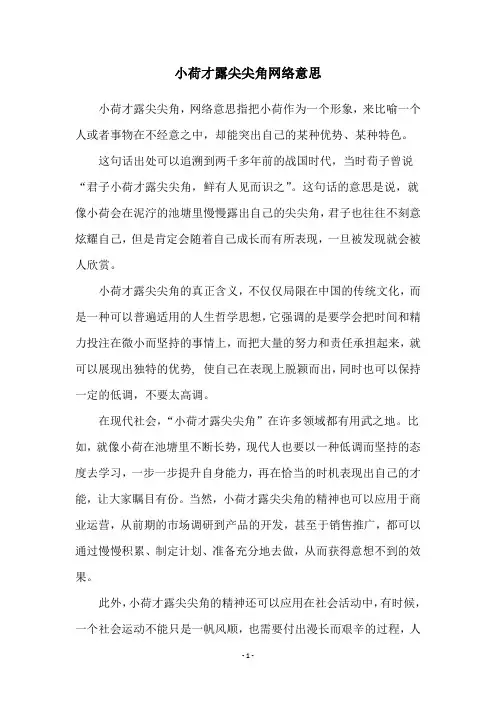 小荷才露尖尖角网络意思

小荷才露尖尖角，网络意思指把小荷作为一个形象，来比喻一个人或者事物在不经意之中，却能突出自己的某种优势、某种特色。

这句话出处可以追溯到两千多年前的战国时代，当时荀子曾说“君子小荷才露尖尖角，鲜有人见而识之”。这句话的意思是说，就像小荷会在泥泞的池塘里慢慢露出自己的尖尖角，君子也往往不刻意炫耀自己，但是肯定会随着自己成长而有所表现，一旦被发现就会被人欣赏。

小荷才露尖尖角的真正含义，不仅仅局限在中国的传统文化，而是一种可以普遍适用的人生哲学思想，它强调的是要学会把时间和精力投注在微小而坚持的事情上，而把大量的努力和责任承担起来，就可以展现出独特的优势，使自己在表现上脱颖而出，同时也可以保持一定的低调，不要太高调。

在现代社会，“小荷才露尖尖角”在许多领域都有用武之地。比如，就像小荷在池塘里不断长势，现代人也要以一种低调而坚持的态度去学习，一步一步提升自身能力，再在恰当的时机表现出自己的才能，让大家瞩目有份。当然，小荷才露尖尖角的精神也可以应用于商业运营，从前期的市场调研到产品的开发，甚至于销售推广，都可以通过慢慢积累、制定计划、准备充分地去做，从而获得意想不到的效果。

此外，小荷才露尖尖角的精神还可以应用在社会活动中，有时候，一个社会运动不能只是一帆风顺，也需要付出漫长而艰辛的过程，人

- 1 -